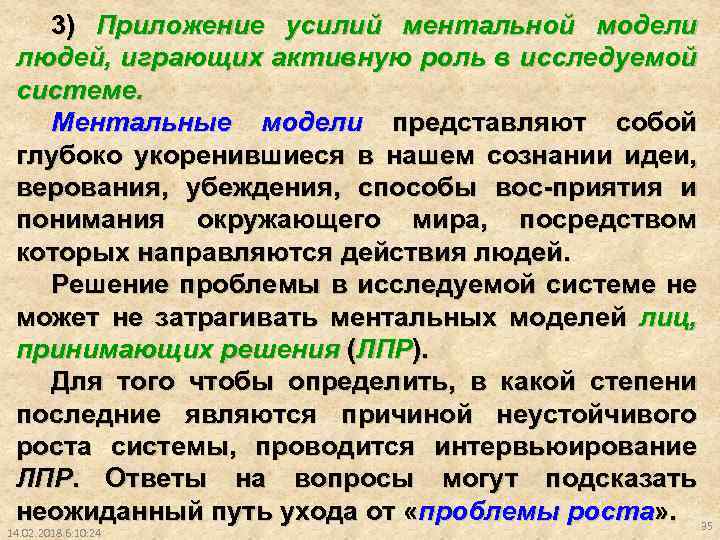 3) Приложение усилий ментальной модели людей, играющих активную роль в исследуемой системе.

Ментальные модели представляют собой глубоко укоренившиеся в нашем сознании идеи, верования, убеждения, способы вос-приятия и понимания окружающего мира, посредством которых направляются действия людей.

Решение проблемы в исследуемой системе не может не затрагивать ментальных моделей лиц, принимающих решения (ЛПР).

Для того чтобы определить, в какой степени последние являются причиной неустойчивого роста системы, проводится интервьюирование ЛПР. Ответы на вопросы могут подсказать неожиданный путь ухода от «проблемы роста».

14.02.2018 6:10:24

35